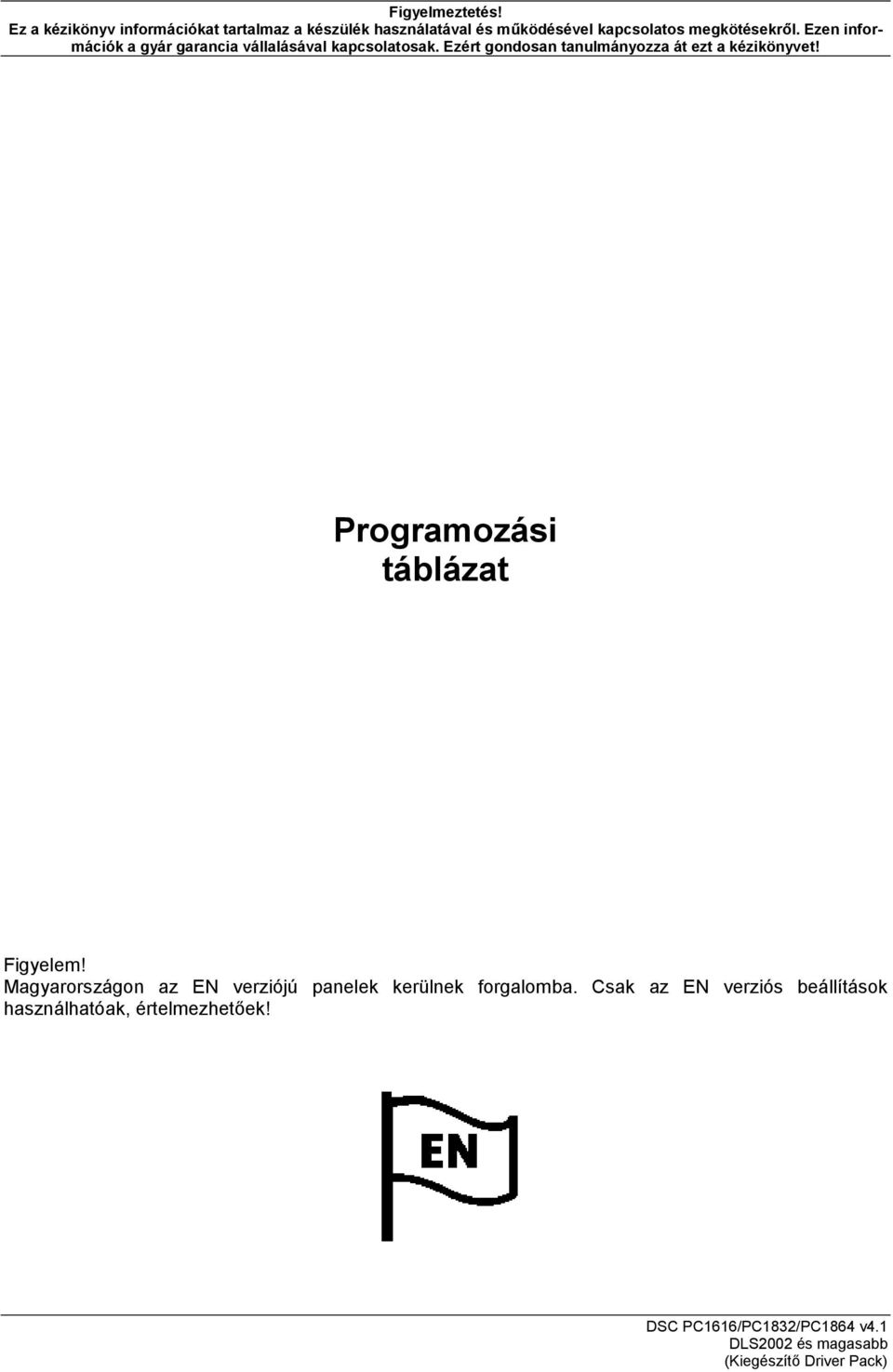 Figyelmeztetés!
Ez a kézikönyv információkat tartalmaz a készülék használatával és működésével kapcsolatos megkötésekről. Ezen információk a gyár garancia vállalásával kapcsolatosak. Ezért gondosan tanulmányozza át ezt a kézikönyvet!

Programozási táblázat

Figyelem!
Magyarországon az EN verziójú panelek kerülnek forgalomba. Csak az EN verziós beállítások használhatóak, értelmezhetőek!

EN

DSC PC1616/PC1832/PC1864 v4.1
DLS2002 és magasabb
(Kiegészítő Driver Pack)